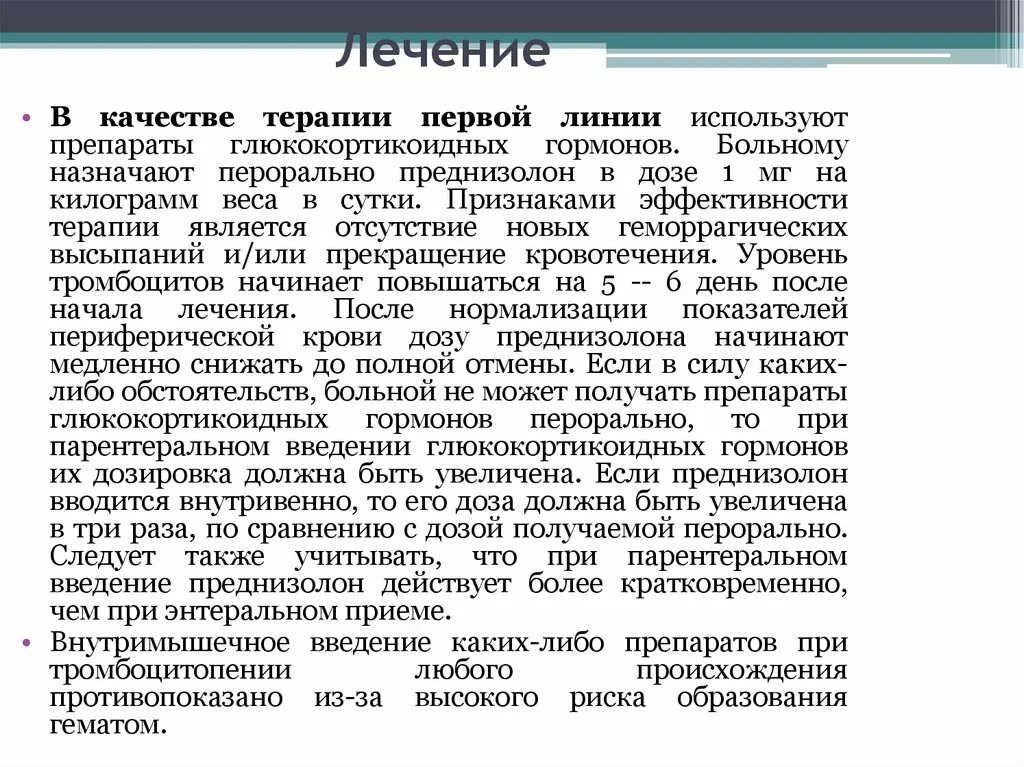 Лечение

• В качестве терапии первой линии используют препараты глюкокортикоидных гормонов. Больному назначают перорально преднизолон в дозе 1 мг на килограмм веса в сутки. Признаками эффективности терапии является отсутствие новых геморрагических высыпаний и/или прекращение кровотечения. Уровень тромбоцитов начинает повышаться на 5 -- 6 день после начала лечения. После нормализации показателей периферической крови дозу преднизолона начинают медленно снижать до полной отмены. Если в силу каких-либо обстоятельств, больной не может получать препараты глюкокортикоидных гормонов перорально, то при парентеральном введении глюкокортикоидных гормонов их дозировка должна быть увеличена. Если преднизолон вводится внутривенно, то его доза должна быть увеличена в три раза, по сравнению с дозой получаемой перорально. Следует также учитывать, что при парентеральном введение преднизолон действует более кратковременно, чем при энтеральном приеме.

• Внутримышечное введение каких-либо препаратов при тромбоцитопении любого происхождения противопоказано из-за высокого риска образования гематом.